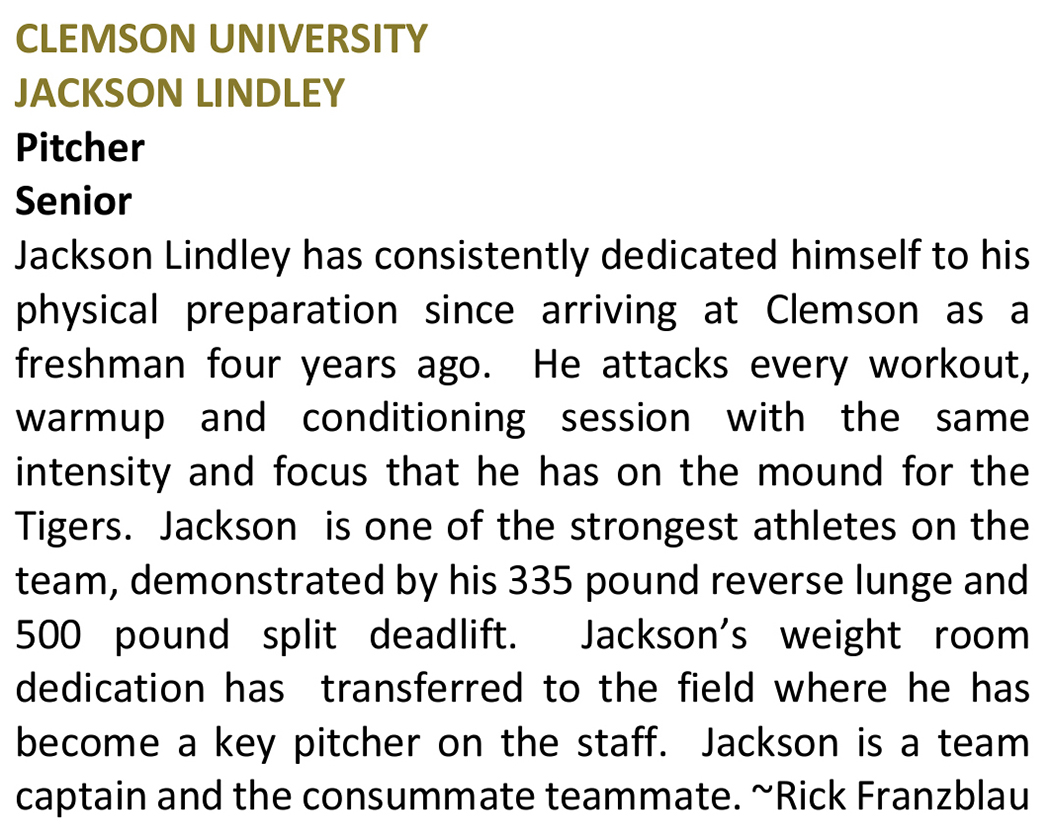 CLEMSON UNIVERSITY
JACKSON LINDLEY
Pitcher
Senior
Jackson Lindley has consistently dedicated himself to his physical preparation since arriving at Clemson as a freshman four years ago. He attacks every workout, warmup and conditioning session with the same intensity and focus that he has on the mound for the Tigers. Jackson is one of the strongest athletes on the team, demonstrated by his 335 pound reverse lunge and 500 pound split deadlift. Jackson's weight room dedication has transferred to the field where he has become a key pitcher on the staff. Jackson is a team captain and the consummate teammate. ~Rick Franzblau